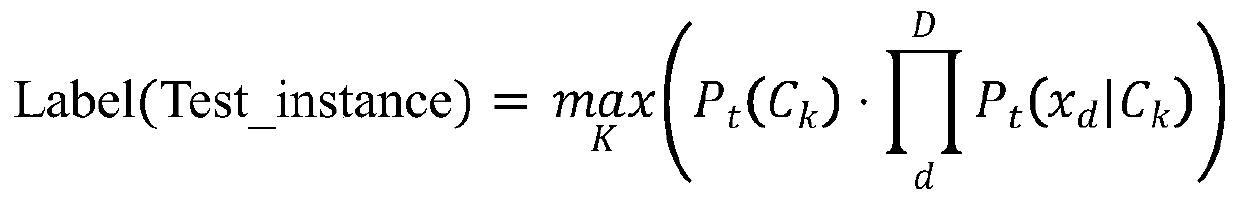 $\text{Label(Test\_instance)} = \max_{K}\left(P_t(C_k) \cdot \prod_{d}^{D} P_t(x_d|C_k)\right)$